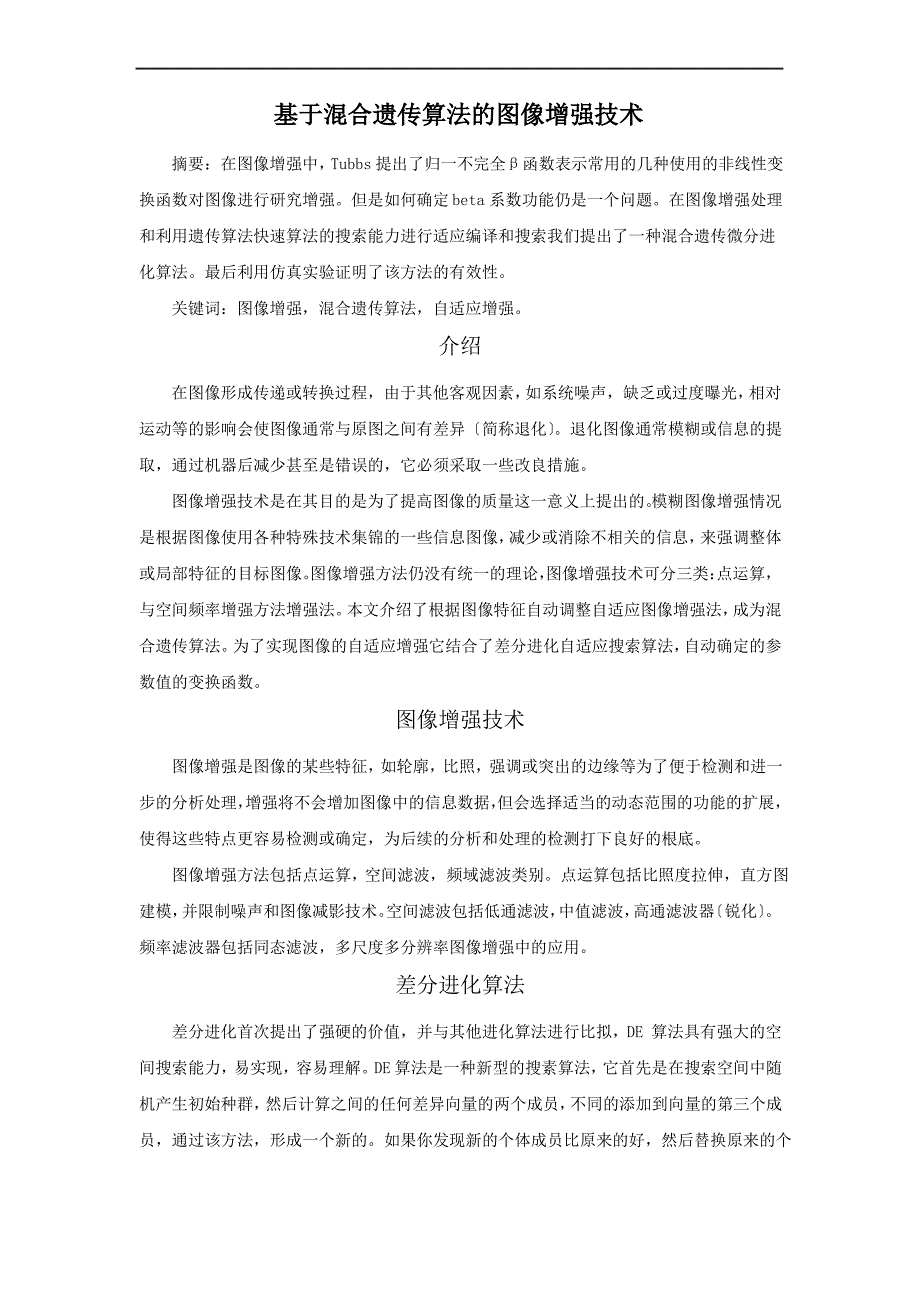 基于混合遗传算法的图像增强技术

摘要：在图像增强中，Tubbs 提出了归一不完全β函数表示常用的几种使用的非线性变换函数对图像进行研究增强。但是如何确定beta 系数功能仍是一个问题。在图像增强处理和利用遗传算法快速算法的搜索能力进行适应编译和搜索我们提出了一种混合遗传微分进化算法。最后利用仿真实验证明了该方法的有效性。

关键词：图像增强，混合遗传算法，自适应增强。

介绍

在图像形成传递或转换过程，由于其他客观因素，如系统噪声，缺乏或过度曝光，相对运动等的影响会使图像通常与原图之间有差异〔简称退化〕。退化图像通常模糊或信息的提取，通过机器后减少甚至是错误的，它必须采取一些改良措施。

图像增强技术是在其目的是为了提高图像的质量这一意义上提出的。模糊图像增强情况是根据图像使用各种特殊技术集锦的一些信息图像，减少或消除不相关的信息，来强调整体或局部特征的目标图像。图像增强方法仍没有统一的理论，图像增强技术可分三类：点运算，与空间频率增强方法增强法。本文介绍了根据图像特征自动调整自适应图像增强法，成为混合遗传算法。为了实现图像的自适应增强它结合了差分进化自适应搜索算法，自动确定的参数值的变换函数。

图像增强技术

图像增强是图像的某些特征，如轮廓，比照，强调或突出的边缘等为了便于检测和进一步的分析处理，增强将不会增加图像中的信息数据，但会选择适当的动态范围的功能的扩展，使得这些特点更容易检测或确定，为后续的分析和处理的检测打下良好的根底。

图像增强方法包括点运算，空间滤波，频域滤波类别。点运算包括比照度拉伸，直方图建模，并限制噪声和图像减影技术。空间滤波包括低通滤波，中值滤波，高通滤波器〔锐化〕。频率滤波器包括同态滤波，多尺度多分辨率图像增强中的应用。

差分进化算法

差分进化首次提出了强硬的价值，并与其他进化算法进行比拟，DE 算法具有强大的空间搜索能力，易实现，容易理解。DE算法是一种新型的搜索算法，它首先是在搜索空间中随机产生初始种群，然后计算之间的任何差异向量的两个成员，不同的添加到向量的第三个成员，通过该方法，形成一个新的。如果你发现新的个体成员比原来的好，然后替换原来的个